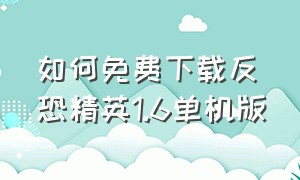 如何免费下载反恐精英1.6单机版